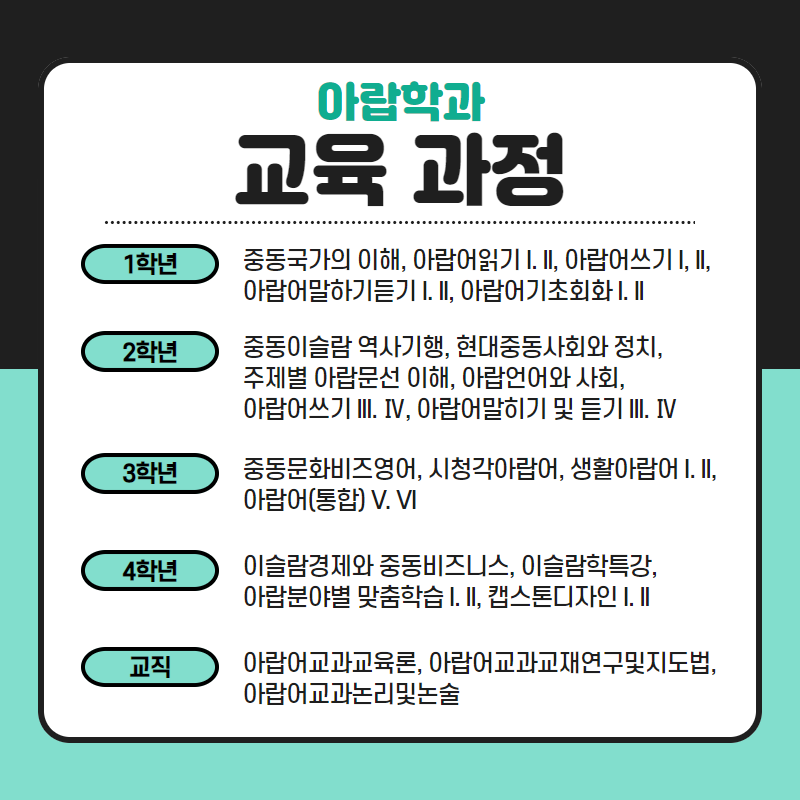 아랍학과
교육 과정

1학년
중동국가의 이해, 아랍어읽기 I. II, 아랍어쓰기 I, II, 아랍어말하기듣기 I. II, 아랍어기초회화 I. II

2학년
중동이슬람 역사기행, 현대중동사회와 정치, 주제별 아랍문선 이해, 아랍언어와 사회, 아랍어쓰기 III. IV, 아랍어말히기 및 듣기 III. IV

3학년
중동문화비즈영어, 시청각아랍어, 생활아랍어 I. II, 아랍어(통합) V. VI

4학년
이슬람경제와 중동비즈니스, 이슬람학특강, 아랍분야별 맞춤학습 I. II, 캡스톤디자인 I. II

교직
아랍어교과교육론, 아랍어교과교재연구및지도법, 아랍어교과논리및논술